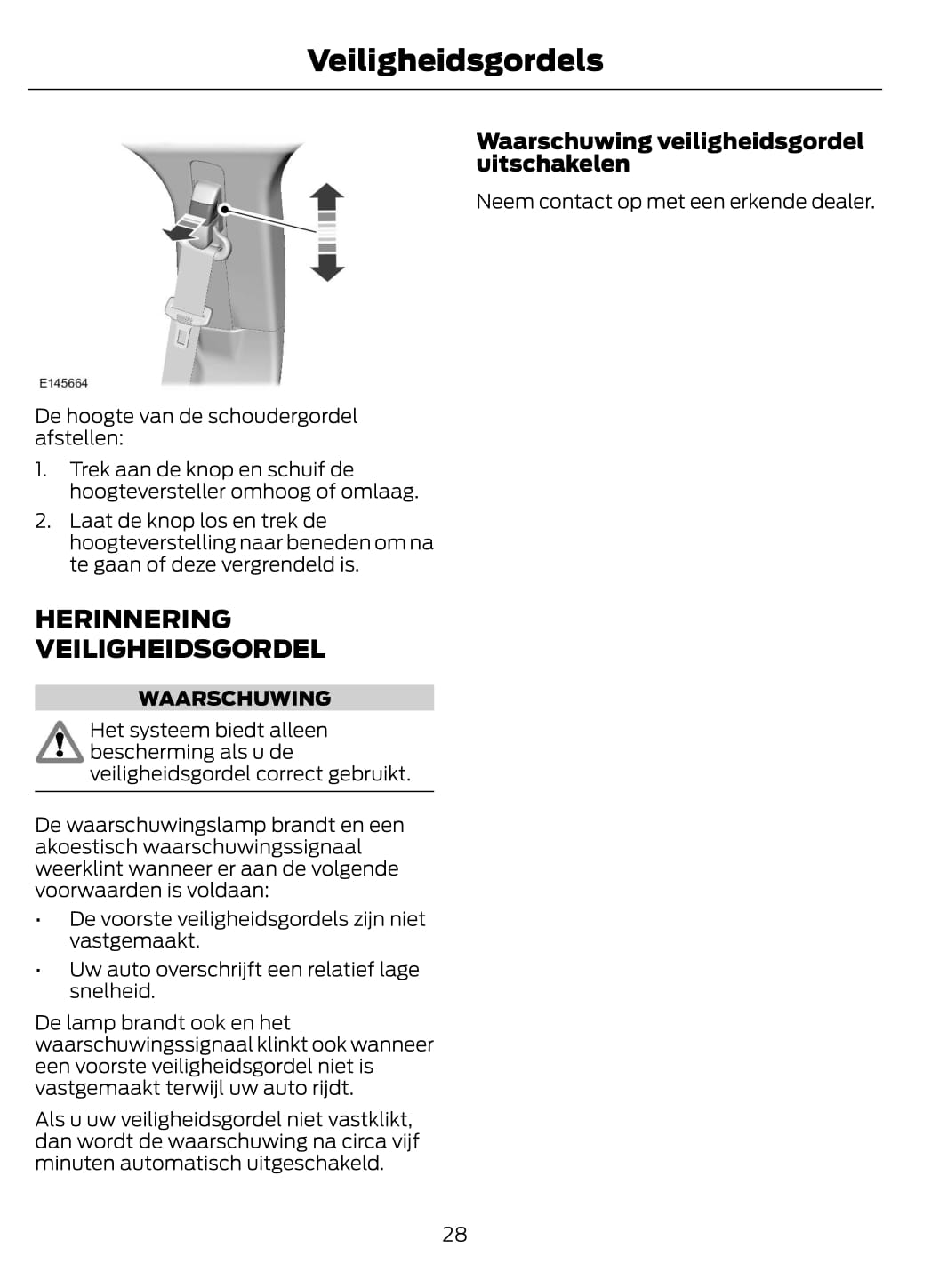 Veiligheidsgordels

E145664

De hoogte van de schoudergordel afstellen:

1. Trek aan de knop en schuif de hoogteversteller omhoog of omlaag.
2. Laat de knop los en trek de hoogteverstelling naar beneden om na te gaan of deze vergrendeld is.

HERINNERING VEILIGHEIDSGORDEL

WAARSCHUWING

Het systeem biedt alleen bescherming als u de veiligheidsgordel correct gebruikt.

De waarschuwingslamp brandt en een akoestisch waarschuwingssignaal weerklint wanneer er aan de volgende voorwaarden is voldaan:

• De voorste veiligheidsgordels zijn niet vastgemaakt.
• Uw auto overschrijft een relatief lage snelheid.

De lamp brandt ook en het waarschuwingssignaal klinkt ook wanneer een voorste veiligheidsgordel niet is vastgemaakt terwijl uw auto rijdt.

Als u uw veiligheidsgordel niet vastklikt, dan wordt de waarschuwing na circa vijf minuten automatisch uitgeschakeld.

Waarschuwing veiligheidsgordel uitschakelen

Neem contact op met een erkende dealer.

28